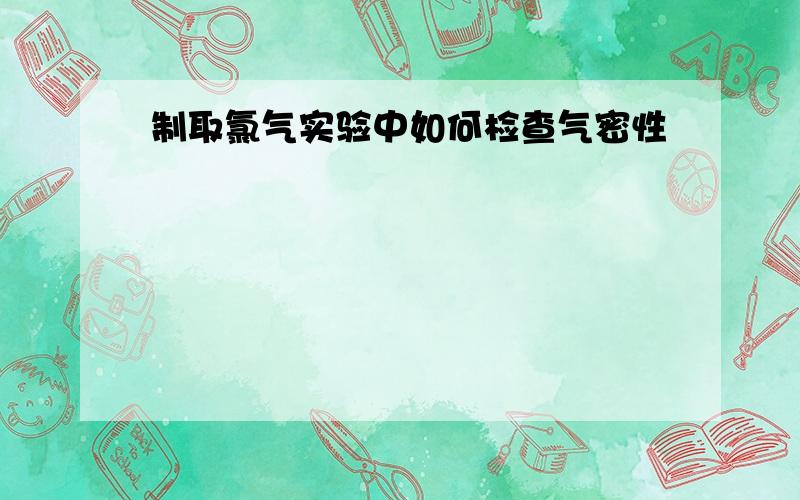 制取氯气实验中如何检查气密性

ABC

Back to School